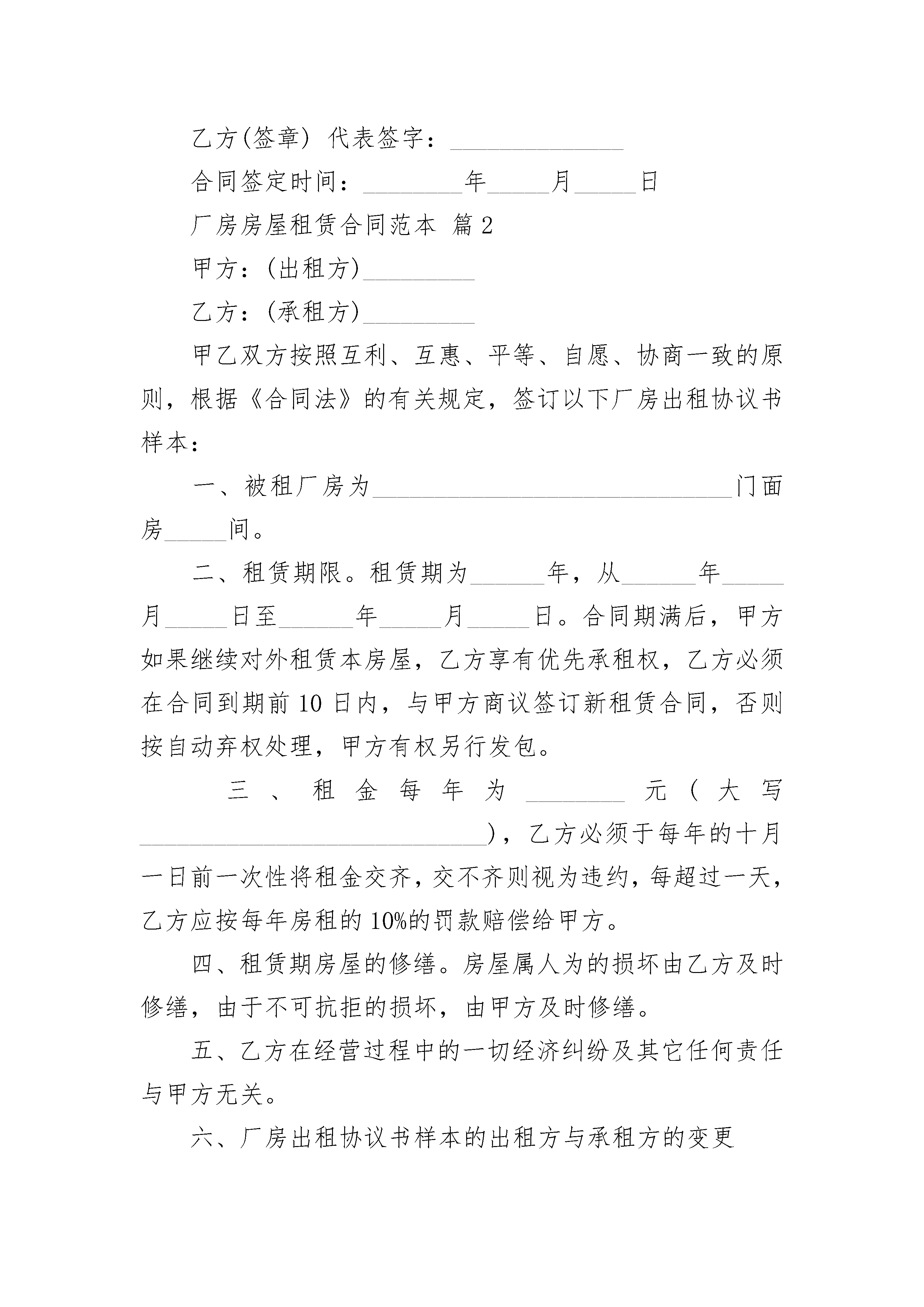 乙方(签章) 代表签字：______________

合同签定时间：________年_____月_____日

厂房房屋租赁合同范本 篇2

甲方：(出租方)_________

乙方：(承租方)_________

甲乙双方按照互利、互惠、平等、自愿、协商一致的原则，根据《合同法》的有关规定，签订以下厂房出租协议书样本：

一、被租厂房为_____________________________门面房_____间。

二、租赁期限。租赁期为______年，从______年_____月_____日至______年_____月_____日。合同期满后，甲方如果继续对外租赁本房屋，乙方享有优先承租权，乙方必须在合同到期前10日内，与甲方商议签订新租赁合同，否则按自动弃权处理，甲方有权另行发包。

三、租金每年为________元(大写____________________________)，乙方必须于每年的十月一日前一次性将租金交齐，交不齐则视为违约，每超过一天，乙方应按每年房租的10%的罚款赔偿给甲方。

四、租赁期房屋的修缮。房屋属人为的损坏由乙方及时修缮，由于不可抗拒的损坏，由甲方及时修缮。

五、乙方在经营过程中的一切经济纠纷及其它任何责任与甲方无关。

六、厂房出租协议书样本的出租方与承租方的变更